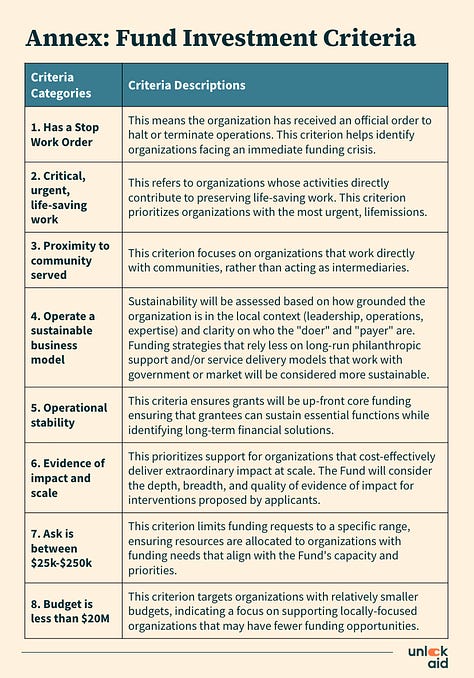 Annex: Fund Investment Criteria

| Criteria Categories | Criteria Descriptions |
|---|---|
| 1. Has a Stop Work Order | This means the organization has received an official order to halt or terminate operations. This criterion helps identify organizations facing an immediate funding crisis. |
| 2. Critical, urgent, life-saving work | This refers to organizations whose activities directly contribute to preserving life-saving work. This criterion prioritizes organizations with the most urgent, lifemissions. |
| 3. Proximity to community served | This criterion focuses on organizations that work directly with communities, rather than acting as intermediaries. |
| 4. Operate a sustainable business model | Sustainability will be assessed based on how grounded the organization is in the local context (leadership, operations, expertise) and clarity on who the "doer" and "payer" are. Funding strategies that rely less on long-run philanthropic support and/or service delivery models that work with government or market will be considered more sustainable. |
| 5. Operational stability | This criteria ensures grants will be up-front core funding ensuring that grantees can sustain essential functions while identifying long-term financial solutions. |
| 6. Evidence of impact and scale | This prioritizes support for organizations that cost-effectively deliver extraordinary impact at scale. The Fund will consider the depth, breadth, and quality of evidence of impact for interventions proposed by applicants. |
| 7. Ask is between \$25k-\$250k | This criterion limits funding requests to a specific range, ensuring resources are allocated to organizations with funding needs that align with the Fund's capacity and priorities. |
| 8. Budget is less than \$20M | This criterion targets organizations with relatively smaller budgets, indicating a focus on supporting locally-focused organizations that may have fewer funding opportunities. |

unlock aid